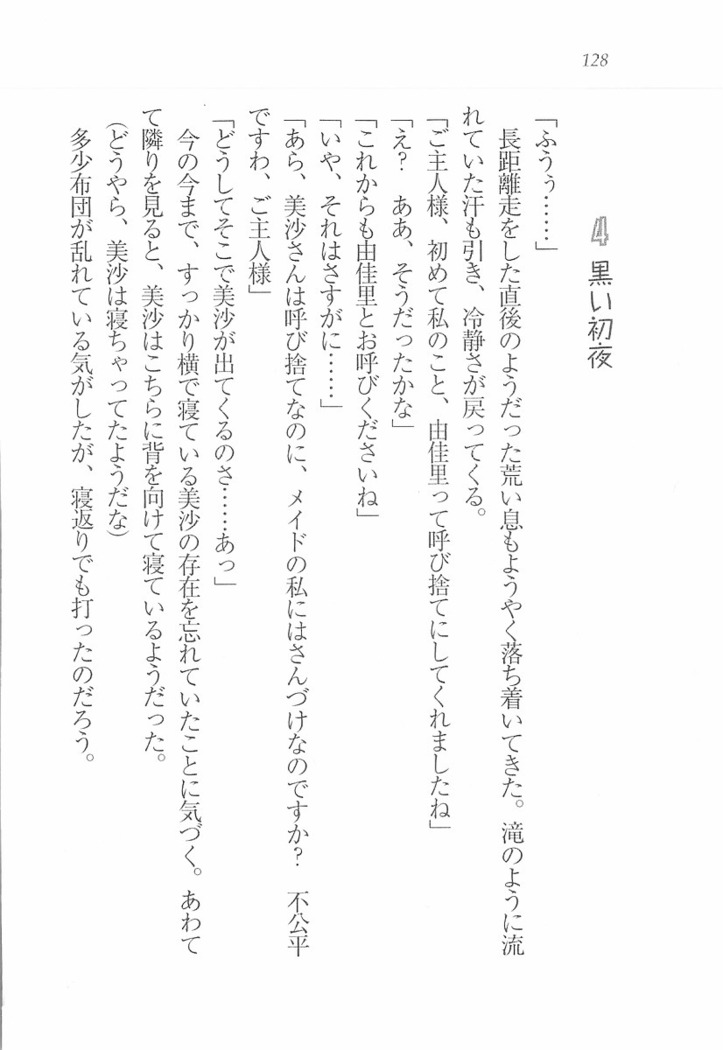 128

4 黒い初夜

「ふうぅ……」

長距離走をした直後のようだった荒い息もようやく落ち着いてきた。滝のように流れていた汗も引き、冷静さが戻ってくる。

「ご主人様、初めて私のこと、由佳里って呼び捨てにしてくれましたね」

「え？　ああ、そうだったかな」

「これからも由佳里とお呼びくださいね」

「いや、それはさすがに……」

「あら、美沙さんは呼び捨てなのに、メイドの私にはさんづけなのですか？　不公平ですわ、ご主人様」

「どうしてそこで美沙が出てくるのさ……あっ」

今の今まで、すっかり横で寝ている美沙の存在を忘れていたことに気づく。あわてて隣りを見ると、美沙はこちらに背を向けて寝ているようだった。

（どうやら、美沙は寝ちゃってたようだな）

多少布団が乱れている気がしたが、寝返りでも打ったのだろう。